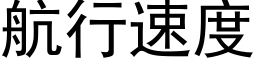 航行速度